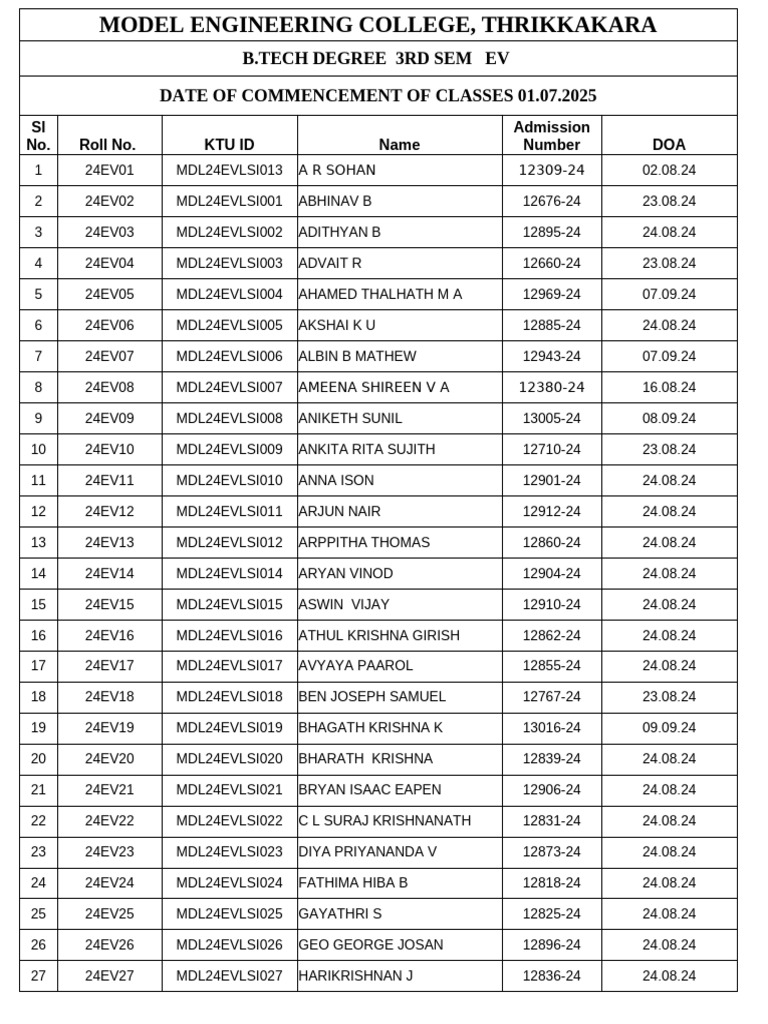 MODEL ENGINEERING COLLEGE, THRIKKAKARA

B.TECH DEGREE 3RD SEM EV

DATE OF COMMENCEMENT OF CLASSES 01.07.2025

| Sl No. | Roll No. | KTU ID | Name | Admission Number | DOA |
|---|---|---|---|---|---|
| 1 | 24EV01 | MDL24EVLSI013 | A R SOHAN | 12309-24 | 02.08.24 |
| 2 | 24EV02 | MDL24EVLSI001 | ABHINAV B | 12676-24 | 23.08.24 |
| 3 | 24EV03 | MDL24EVLSI002 | ADITHYAN B | 12895-24 | 24.08.24 |
| 4 | 24EV04 | MDL24EVLSI003 | ADVAIT R | 12660-24 | 23.08.24 |
| 5 | 24EV05 | MDL24EVLSI004 | AHAMED THALHATH M A | 12969-24 | 07.09.24 |
| 6 | 24EV06 | MDL24EVLSI005 | AKSHAI K U | 12885-24 | 24.08.24 |
| 7 | 24EV07 | MDL24EVLSI006 | ALBIN B MATHEW | 12943-24 | 07.09.24 |
| 8 | 24EV08 | MDL24EVLSI007 | AMEENA SHIREEN V A | 12380-24 | 16.08.24 |
| 9 | 24EV09 | MDL24EVLSI008 | ANIKETH SUNIL | 13005-24 | 08.09.24 |
| 10 | 24EV10 | MDL24EVLSI009 | ANKITA RITA SUJITH | 12710-24 | 23.08.24 |
| 11 | 24EV11 | MDL24EVLSI010 | ANNA ISON | 12901-24 | 24.08.24 |
| 12 | 24EV12 | MDL24EVLSI011 | ARJUN NAIR | 12912-24 | 24.08.24 |
| 13 | 24EV13 | MDL24EVLSI012 | ARPPITHA THOMAS | 12860-24 | 24.08.24 |
| 14 | 24EV14 | MDL24EVLSI014 | ARYAN VINOD | 12904-24 | 24.08.24 |
| 15 | 24EV15 | MDL24EVLSI015 | ASWIN VIJAY | 12910-24 | 24.08.24 |
| 16 | 24EV16 | MDL24EVLSI016 | ATHUL KRISHNA GIRISH | 12862-24 | 24.08.24 |
| 17 | 24EV17 | MDL24EVLSI017 | AVYAYA PAAROL | 12855-24 | 24.08.24 |
| 18 | 24EV18 | MDL24EVLSI018 | BEN JOSEPH SAMUEL | 12767-24 | 23.08.24 |
| 19 | 24EV19 | MDL24EVLSI019 | BHAGATH KRISHNA K | 13016-24 | 09.09.24 |
| 20 | 24EV20 | MDL24EVLSI020 | BHARATH KRISHNA | 12839-24 | 24.08.24 |
| 21 | 24EV21 | MDL24EVLSI021 | BRYAN ISAAC EAPEN | 12906-24 | 24.08.24 |
| 22 | 24EV22 | MDL24EVLSI022 | C L SURAJ KRISHNANATH | 12831-24 | 24.08.24 |
| 23 | 24EV23 | MDL24EVLSI023 | DIYA PRIYANANDA V | 12873-24 | 24.08.24 |
| 24 | 24EV24 | MDL24EVLSI024 | FATHIMA HIBA B | 12818-24 | 24.08.24 |
| 25 | 24EV25 | MDL24EVLSI025 | GAYATHRI S | 12825-24 | 24.08.24 |
| 26 | 24EV26 | MDL24EVLSI026 | GEO GEORGE JOSAN | 12896-24 | 24.08.24 |
| 27 | 24EV27 | MDL24EVLSI027 | HARIKRISHNAN J | 12836-24 | 24.08.24 |